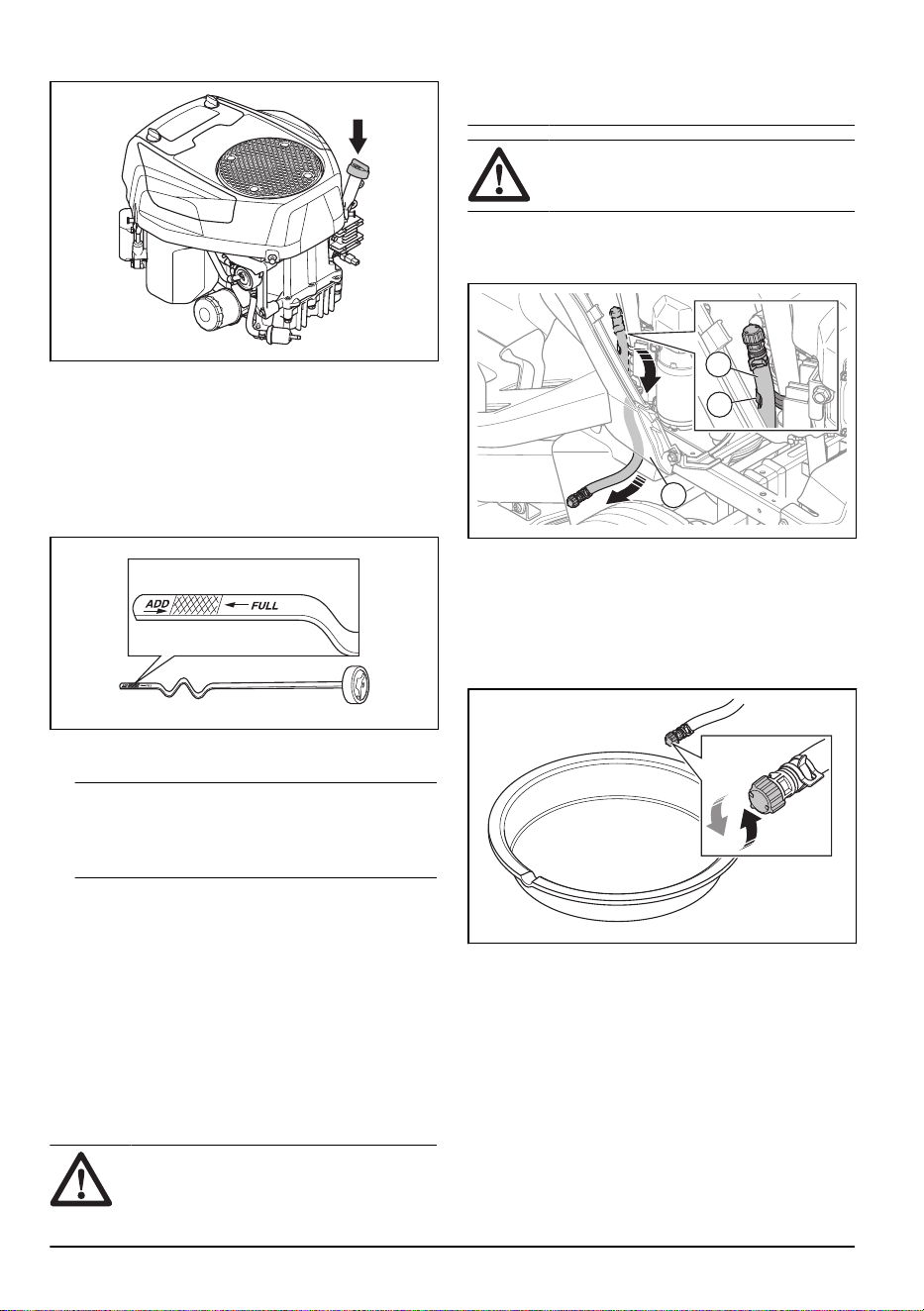 ADD
FULL